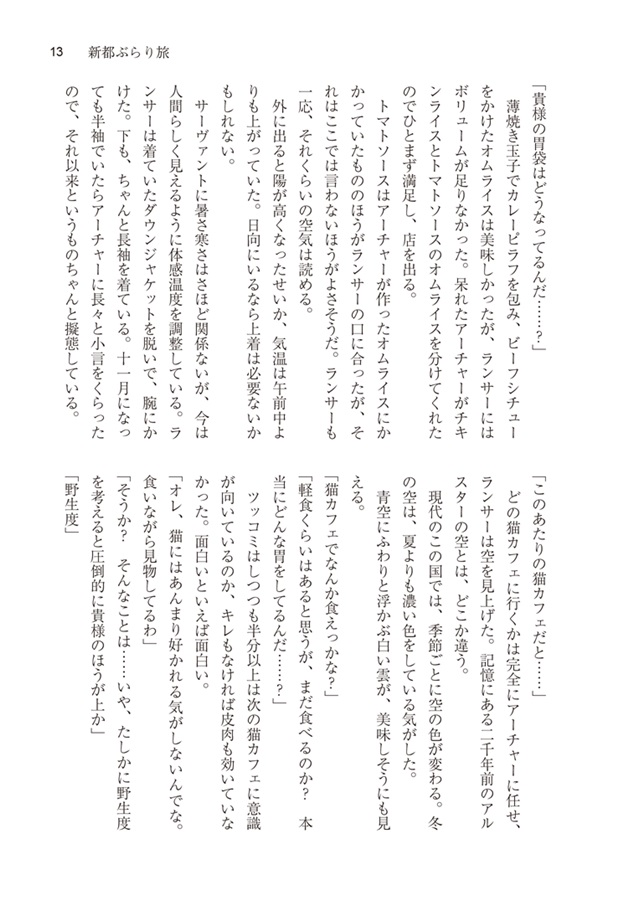 13　新都ぶらり旅

「貴様の胃袋はどうなってるんだ……？」

薄焼き玉子でカレーピラフを包み、ビーフシチューをかけたオムライスは美味しかったが、ランサーにはボリュームが足りなかった。呆れたアーチャーがチキンライスとトマトソースのオムライスを分けてくれたのでひとまず満足し、店を出る。

トマトソースはアーチャーが作ったオムライスにかかっていたもののほうがランサーの口に合ったが、それはここでは言わないほうがよさそうだ。ランサーも一応、それくらいの空気は読める。

外に出ると陽が高くなったせいか、気温は午前中よりも上がっていた。日向にいるなら上着は必要ないかもしれない。

サーヴァントに暑さ寒さはさほど関係ないが、今は人間らしく見えるように体感温度を調整している。ランサーは着ていたダウンジャケットを脱いで、腕にかけた。下も、ちゃんと長袖を着ている。十一月になっても半袖でいたらアーチャーに長々と小言をくらったので、それ以来というものちゃんと擬態している。

「このあたりの猫カフェだと……」

どの猫カフェに行くかは完全にアーチャーに任せ、ランサーは空を見上げた。記憶にある二千年前のアルスターの空とは、どこか違う。

現代のこの国では、季節ごとに空の色が変わる。冬の空は、夏よりも濃い色をしている気がした。

青空にふわりと浮かぶ白い雲が、美味しそうにも見える。

「猫カフェでなんか食えっかな？」

「軽食くらいはあると思うが、まだ食べるのか？　本当にどんな胃をしてるんだ……？」

ツッコミはしつつも半分以上は次の猫カフェに意識が向いているのか、キレもなければ皮肉も効いていなかった。面白いといえば面白い。

「オレ、猫にはあんまり好かれる気がしないんでな。食いながら見物してるわ」

「そうか？　そんなことは……いや、たしかに野生度を考えると圧倒的に貴様のほうが上か」

「野生度」